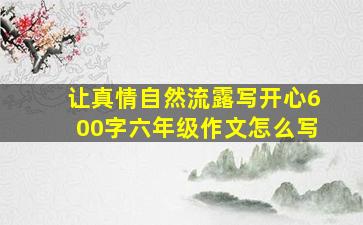 让真情自然流露写开心600字六年级作文怎么写